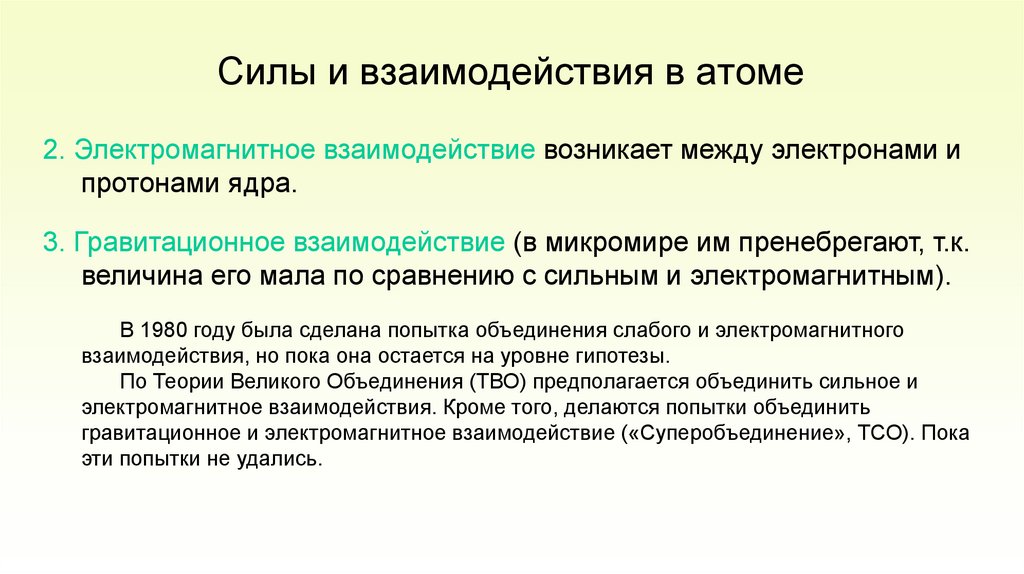 Силы и взаимодействия в атоме

2. Электромагнитное взаимодействие возникает между электронами и протонами ядра.

3. Гравитационное взаимодействие (в микромире им пренебрегают, т.к. величина его мала по сравнению с сильным и электромагнитным).

В 1980 году была сделана попытка объединения слабого и электромагнитного взаимодействия, но пока она остается на уровне гипотезы.

По Теории Великого Объединения (ТВО) предполагается объединить сильное и электромагнитное взаимодействия. Кроме того, делаются попытки объединить гравитационное и электромагнитное взаимодействие («Суперобъединение», ТСО). Пока эти попытки не удались.